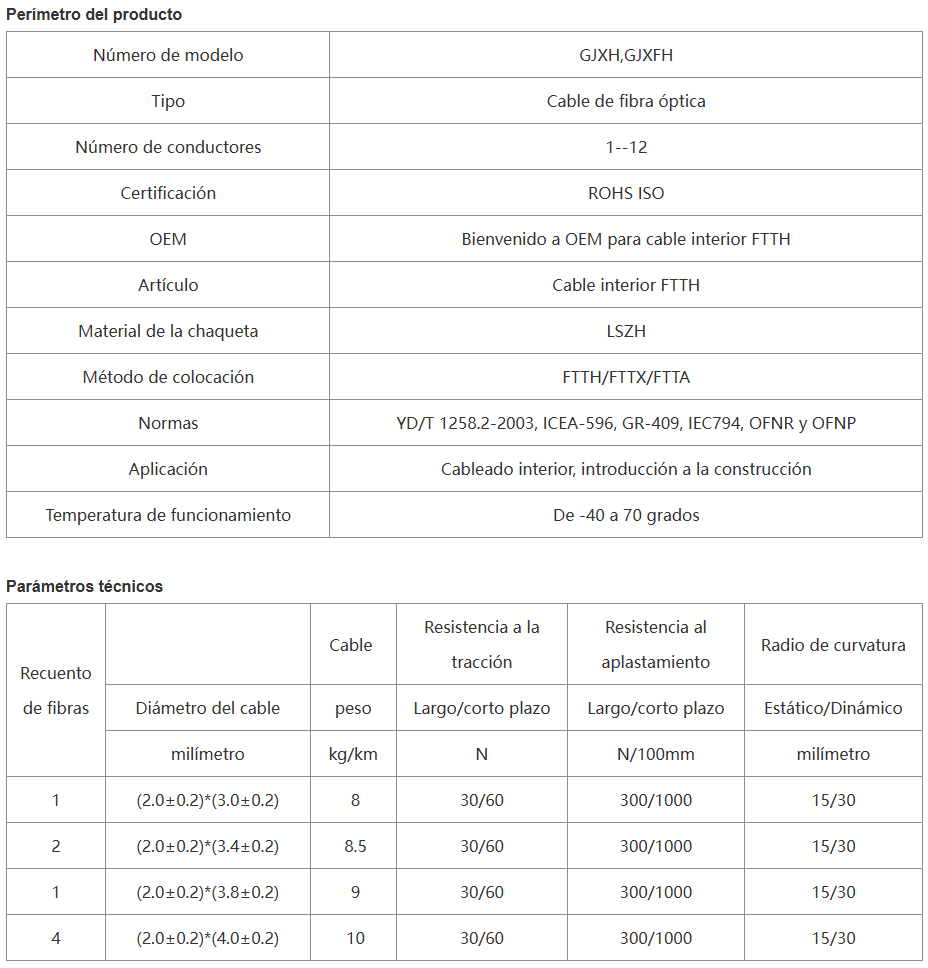 Perímetro del producto

| Número de modelo | GJXH,GJXFH |
|---|---|
| Tipo | Cable de fibra óptica |
| Número de conductores | 1--12 |
| Certificación | ROHS ISO |
| OEM | Bienvenido a OEM para cable interior FTTH |
| Artículo | Cable interior FTTH |
| Material de la chaqueta | LSZH |
| Método de colocación | FTTH/FTTX/FTTA |
| Normas | YD/T 1258.2-2003, ICEA-596, GR-409, IEC794, OFNR y OFNP |
| Aplicación | Cableado interior, introducción a la construcción |
| Temperatura de funcionamiento | De -40 a 70 grados |

Parámetros técnicos

| Recuento de fibras |  | Cable | Resistencia a la tracción | Resistencia al aplastamiento | Radio de curvatura |
|---|---|---|---|---|---|
|  | Diámetro del cable | peso | Largo/corto plazo | Largo/corto plazo | Estático/Dinámico |
|  | milímetro | kg/km | N | N/100mm | milímetro |
| 1 | (2.0±0.2)*(3.0±0.2) | 8 | 30/60 | 300/1000 | 15/30 |
| 2 | (2.0±0.2)*(3.4±0.2) | 8.5 | 30/60 | 300/1000 | 15/30 |
| 1 | (2.0±0.2)*(3.8±0.2) | 9 | 30/60 | 300/1000 | 15/30 |
| 4 | (2.0±0.2)*(4.0±0.2) | 10 | 30/60 | 300/1000 | 15/30 |